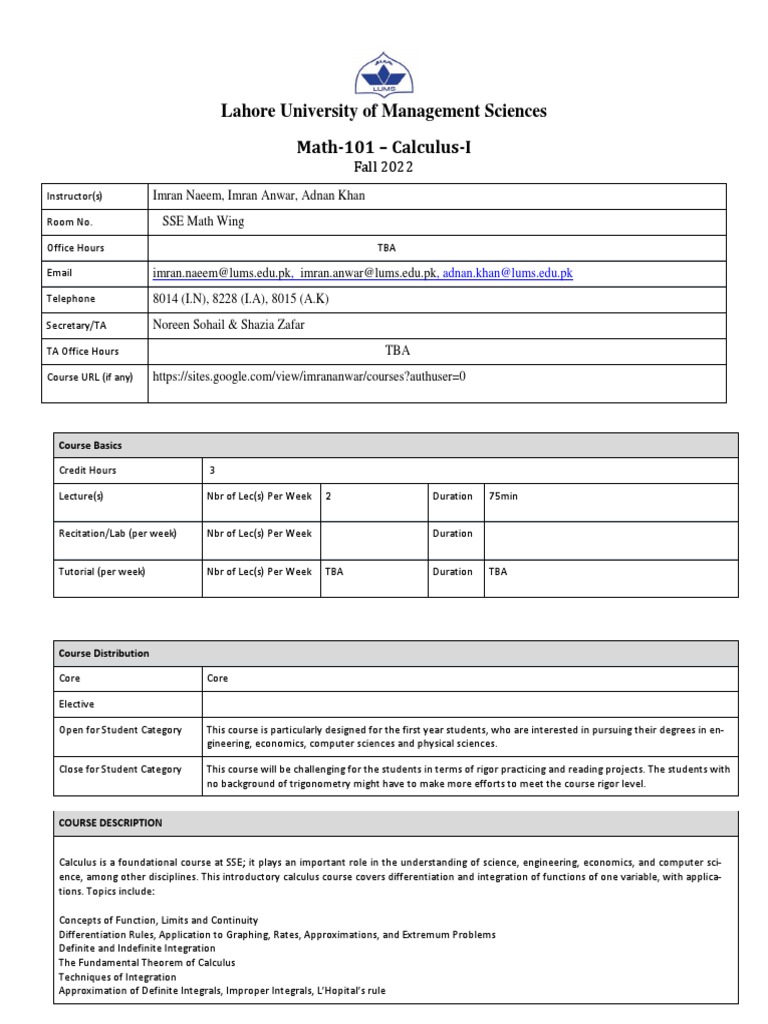 LUMS

Lahore University of Management Sciences

Math-101 – Calculus-I

Fall 2022

| Instructor(s) | Imran Naeem, Imran Anwar, Adnan Khan |
|---|---|
| Room No. | SSE Math Wing |
| Office Hours | TBA |
| Email | imran.naeem@lums.edu.pk, imran.anwar@lums.edu.pk, adnan.khan@lums.edu.pk |
| Telephone | 8014 (I.N), 8228 (I.A), 8015 (A.K) |
| Secretary/TA | Noreen Sohail & Shazia Zafar |
| TA Office Hours | TBA |
| Course URL (if any) | https://sites.google.com/view/imrananwar/courses?authuser=0 |

| Course Basics | | | | |
|---|---|---|---|---|
| Credit Hours | 3 | | | |
| Lecture(s) | Nbr of Lec(s) Per Week | 2 | Duration | 75min |
| Recitation/Lab (per week) | Nbr of Lec(s) Per Week | | Duration | |
| Tutorial (per week) | Nbr of Lec(s) Per Week | TBA | Duration | TBA |

| Course Distribution | |
|---|---|
| Core | Core |
| Elective | |
| Open for Student Category | This course is particularly designed for the first year students, who are interested in pursuing their degrees in engineering, economics, computer sciences and physical sciences. |
| Close for Student Category | This course will be challenging for the students in terms of rigor practicing and reading projects. The students with no background of trigonometry might have to make more efforts to meet the course rigor level. |

COURSE DESCRIPTION

Calculus is a foundational course at SSE; it plays an important role in the understanding of science, engineering, economics, and computer science, among other disciplines. This introductory calculus course covers differentiation and integration of functions of one variable, with applications. Topics include:

Concepts of Function, Limits and Continuity
Differentiation Rules, Application to Graphing, Rates, Approximations, and Extremum Problems
Definite and Indefinite Integration
The Fundamental Theorem of Calculus
Techniques of Integration
Approximation of Definite Integrals, Improper Integrals, L'Hopital's rule